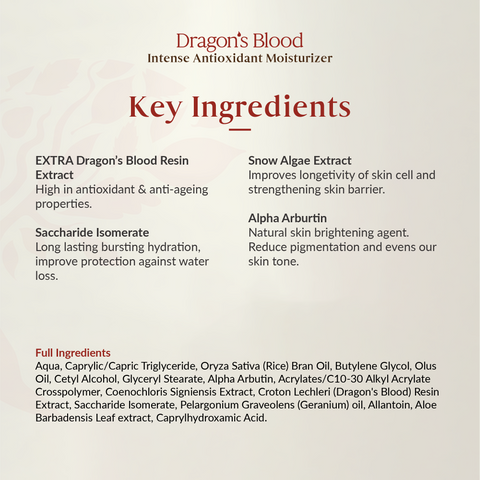 Dragon's Blood
Intense Antioxidant Moisturizer

Key Ingredients

EXTRA Dragon's Blood Resin Extract
High in antioxidant & anti-ageing properties.

Saccharide Isomerate
Long lasting bursting hydration, improve protection against water loss.

Snow Algae Extract
Improves longetivity of skin cell and strengthening skin barrier.

Alpha Arburtin
Natural skin brightening agent. Reduce pigmentation and evens our skin tone.

Full Ingredients
Aqua, Caprylic/Capric Triglyceride, Oryza Sativa (Rice) Bran Oil, Butylene Glycol, Olus Oil, Cetyl Alcohol, Glyceryl Stearate, Alpha Arbutin, Acrylates/C10-30 Alkyl Acrylate Crosspolymer, Coenochloris Signiensis Extract, Croton Lechleri (Dragon's Blood) Resin Extract, Saccharide Isomerate, Pelargonium Graveolens (Geranium) oil, Allantoin, Aloe Barbadensis Leaf extract, Caprylhydroxamic Acid.